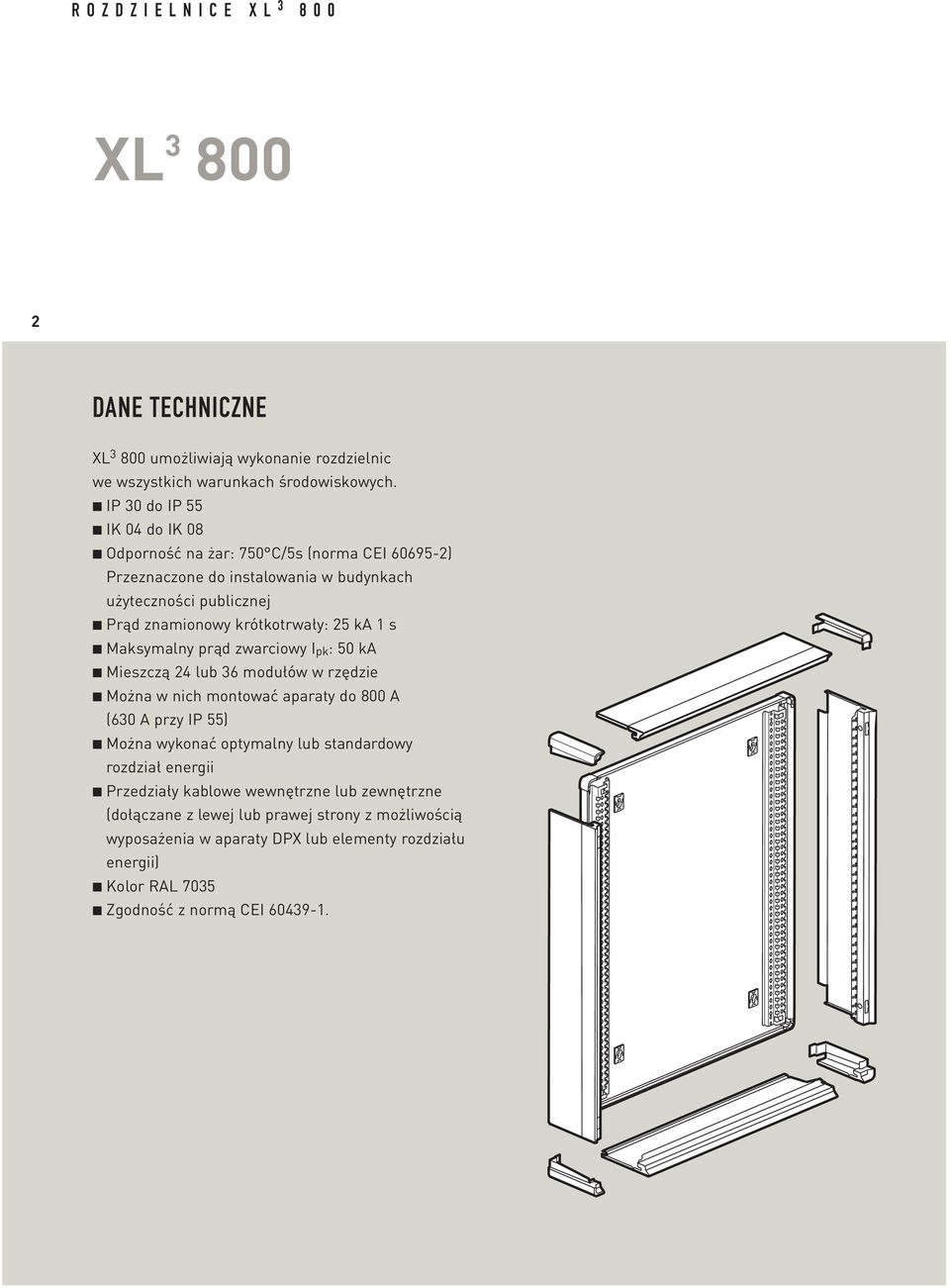 ROZDZIELNICE XL$^3$ 800

XL$^3$ 800

2

DANE TECHNICZNE

XL$^3$ 800 umożliwiają wykonanie rozdzielnic we wszystkich warunkach środowiskowych.

■ IP 30 do IP 55
■ IK 04 do IK 08
■ Odporność na żar: 750°C/5s (norma CEI 60695-2) Przeznaczone do instalowania w budynkach użyteczności publicznej
■ Prąd znamionowy krótkotrwały: 25 kA 1 s
■ Maksymalny prąd zwarciowy $I_{pk}$: 50 kA
■ Mieszczą 24 lub 36 modułów w rzędzie
■ Można w nich montować aparaty do 800 A (630 A przy IP 55)
■ Można wykonać optymalny lub standardowy rozdział energii
■ Przedziały kablowe wewnętrzne lub zewnętrzne (dołączane z lewej lub prawej strony z możliwością wyposażenia w aparaty DPX lub elementy rozdziału energii)
■ Kolor RAL 7035
■ Zgodność z normą CEI 60439-1.